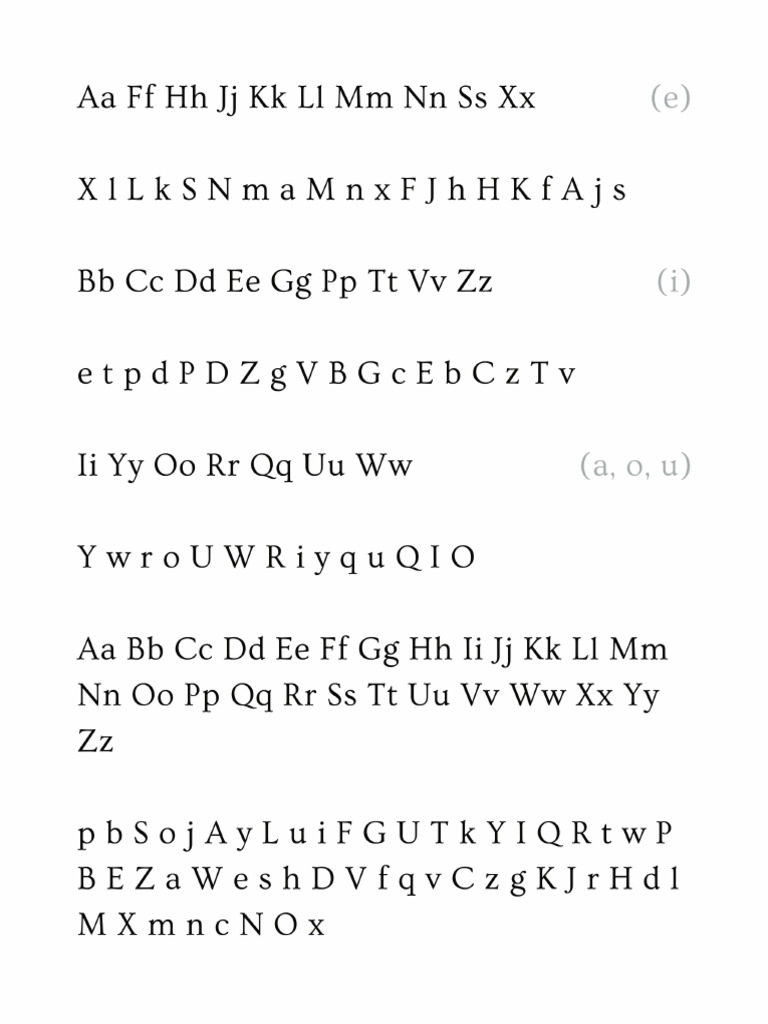 Aa Ff Hh Jj Kk Ll Mm Nn Ss Xx (e)

X l L k S N m a M n x F J h H K f A j s

Bb Cc Dd Ee Gg Pp Tt Vv Zz (i)

e t p d P D Z g V B G c E b C z T v

Ii Yy Oo Rr Qq Uu Ww (a, o, u)

Y w r o U W R i y q u Q I O

Aa Bb Cc Dd Ee Ff Gg Hh Ii Jj Kk Ll Mm Nn Oo Pp Qq Rr Ss Tt Uu Vv Ww Xx Yy Zz

p b S o j A y L u i F G U T k Y I Q R t w P B E Z a W e s h D V f q v C z g K J r H d l M X m n c N O x